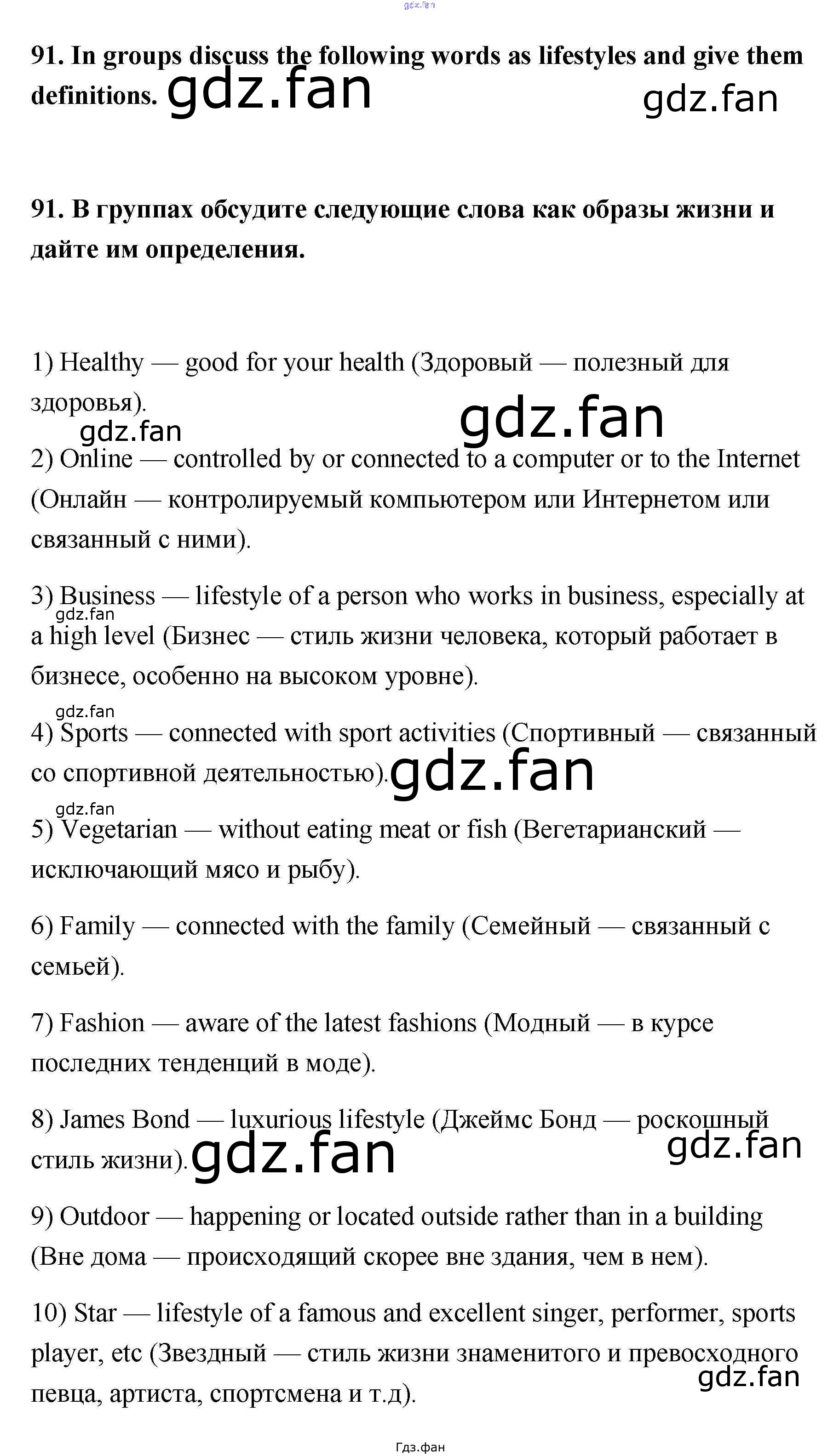 91. In groups discuss the following words as lifestyles and give them definitions.

91. В группах обсудите следующие слова как образы жизни и дайте им определения.

1) Healthy — good for your health (Здоровый — полезный для здоровья).

2) Online — controlled by or connected to a computer or to the Internet (Онлайн — контролируемый компьютером или Интернетом или связанный с ними).

3) Business — lifestyle of a person who works in business, especially at a high level (Бизнес — стиль жизни человека, который работает в бизнесе, особенно на высоком уровне).

4) Sports — connected with sport activities (Спортивный — связанный со спортивной деятельностью).

5) Vegetarian — without eating meat or fish (Вегетарианский — исключающий мясо и рыбу).

6) Family — connected with the family (Семейный — связанный с семьей).

7) Fashion — aware of the latest fashions (Модный — в курсе последних тенденций в моде).

8) James Bond — luxurious lifestyle (Джеймс Бонд — роскошный стиль жизни).

9) Outdoor — happening or located outside rather than in a building (Вне дома — происходящий скорее вне здания, чем в нем).

10) Star — lifestyle of a famous and excellent singer, performer, sports player, etc (Звездный — стиль жизни знаменитого и превосходного певца, артиста, спортсмена и т.д).

Гдз.фан

gdz.fan